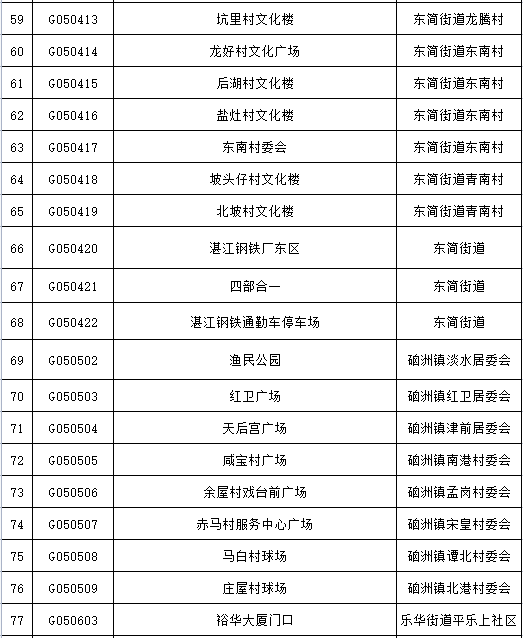 | 59 | G050413 | 坑里村文化楼 | 东简街道龙腾村 |
|---|---|---|---|
| 60 | G050414 | 龙好村文化广场 | 东简街道东南村 |
| 61 | G050415 | 后湖村文化楼 | 东简街道东南村 |
| 62 | G050416 | 盐灶村文化楼 | 东简街道东南村 |
| 63 | G050417 | 东南村委会 | 东简街道东南村 |
| 64 | G050418 | 坡头仔村文化楼 | 东简街道青南村 |
| 65 | G050419 | 北坡村文化楼 | 东简街道青南村 |
| 66 | G050420 | 湛江钢铁厂东区 | 东简街道 |
| 67 | G050421 | 四部合一 | 东简街道 |
| 68 | G050422 | 湛江钢铁通勤车停车场 | 东简街道 |
| 69 | G050502 | 渔民公园 | 硇洲镇淡水居委会 |
| 70 | G050503 | 红卫广场 | 硇洲镇红卫居委会 |
| 71 | G050504 | 天后宫广场 | 硇洲镇津前居委会 |
| 72 | G050505 | 咸宝村广场 | 硇洲镇南港村委会 |
| 73 | G050506 | 余屋村戏台前广场 | 硇洲镇孟岗村委会 |
| 74 | G050507 | 赤马村服务中心广场 | 硇洲镇宋皇村委会 |
| 75 | G050508 | 马白村球场 | 硇洲镇谭北村委会 |
| 76 | G050509 | 庄屋村球场 | 硇洲镇北港村委会 |
| 77 | G050603 | 裕华大厦门口 | 乐华街道平乐上社区 |